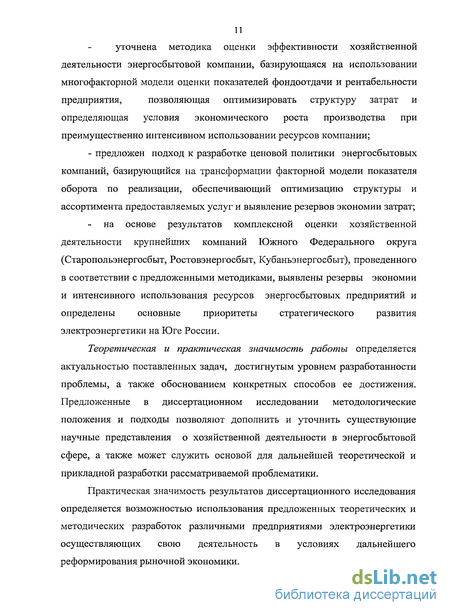 11

- уточнена методика оценки эффективности хозяйственной деятельности энергосбытовой компании, базирующаяся на использовании многофакторной модели оценки показателей фондоотдачи и рентабельности предприятия, позволяющая оптимизировать структуру затрат и определяющая условия экономического роста производства при преимущественно интенсивном использовании ресурсов компании;

- предложен подход к разработке ценовой политики энергосбытовых компаний, базирующийся на трансформации факторной модели показателя оборота по реализации, обеспечивающий оптимизацию структуры и ассортимента предоставляемых услуг и выявление резервов экономии затрат;

- на основе результатов комплексной оценки хозяйственной деятельности крупнейших компаний Южного Федерального округа (Старопольэнергосбыт, Ростовэнергосбыт, Кубаньэнергосбыт), проведенного в соответствии с предложенными методиками, выявлены резервы экономии и интенсивного использования ресурсов энергосбытовых предприятий и определены основные приоритеты стратегического развития электроэнергетики на Юге России.

Теоретическая и практическая значимость работы определяется актуальностью поставленных задач, достигнутым уровнем разработанности проблемы, а также обоснованием конкретных способов ее достижения. Предложенные в диссертационном исследовании методологические положения и подходы позволяют дополнить и уточнить существующие научные представления о хозяйственной деятельности в энергосбытовой сфере, а также может служить основой для дальнейшей теоретической и прикладной разработки рассматриваемой проблематики.

Практическая значимость результатов диссертационного исследования определяется возможностью использования предложенных теоретических и методических разработок различными предприятиями электроэнергетики осуществляющих свою деятельность в условиях дальнейшего реформирования рыночной экономики.

dsLib.net
библиотека диссертаций